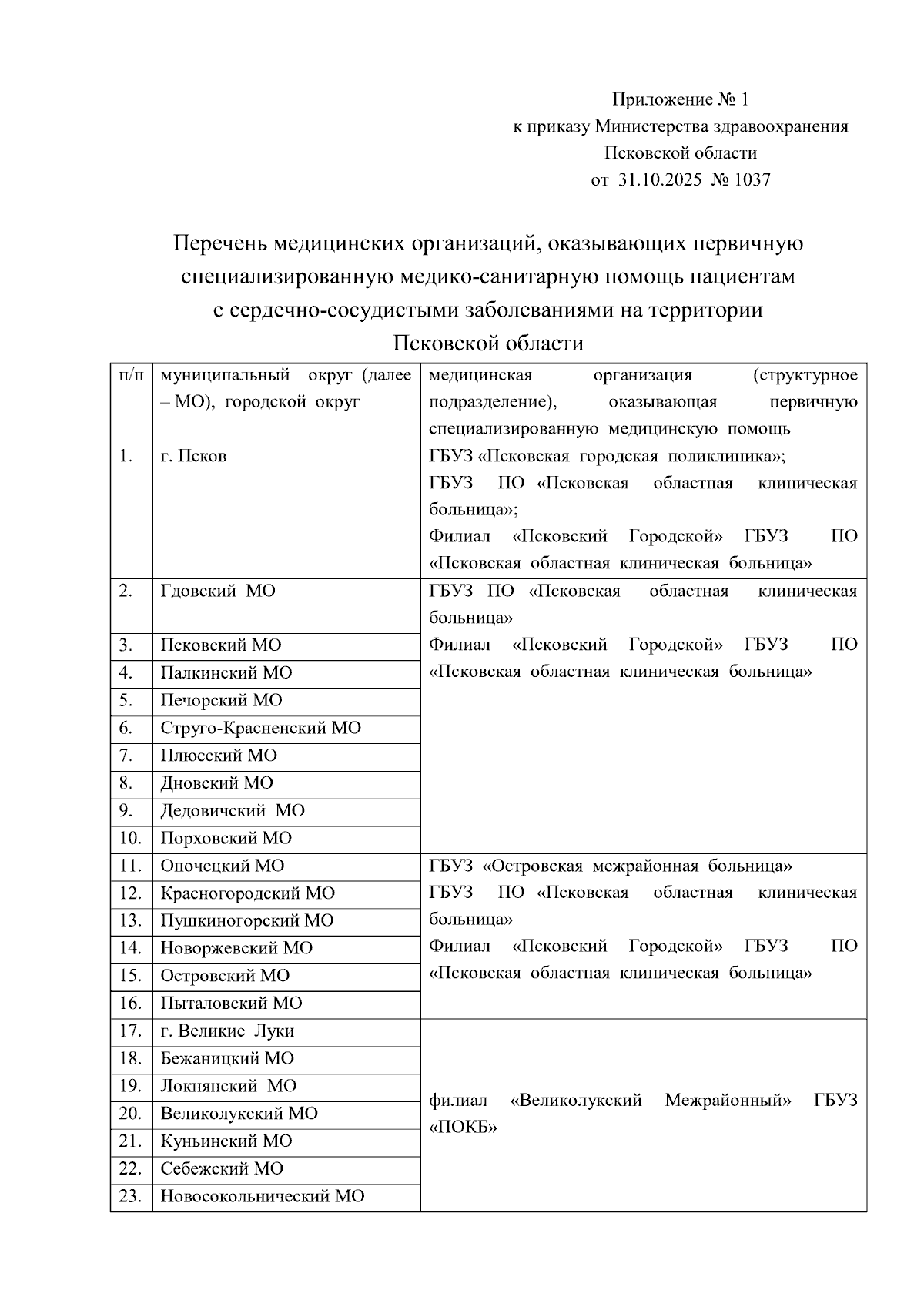 Приложение № 1
к приказу Министерства здравоохранения
Псковской области
от 31.10.2025 № 1037

Перечень медицинских организаций, оказывающих первичную специализированную медико-санитарную помощь пациентам с сердечно-сосудистыми заболеваниями на территории Псковской области

| п/п | муниципальный округ (далее – МО), городской округ | медицинская организация (структурное подразделение), оказывающая первичную специализированную медицинскую помощь |
|---|---|---|
| 1. | г. Псков | ГБУЗ «Псковская городская поликлиника»; ГБУЗ ПО «Псковская областная клиническая больница»; Филиал «Псковский Городской» ГБУЗ ПО «Псковская областная клиническая больница» |
| 2. | Гдовский МО | ГБУЗ ПО «Псковская областная клиническая больница» Филиал «Псковский Городской» ГБУЗ ПО «Псковская областная клиническая больница» |
| 3. | Псковский МО | |
| 4. | Палкинский МО | |
| 5. | Печорский МО | |
| 6. | Струго-Красненский МО | |
| 7. | Плюсский МО | |
| 8. | Дновский МО | |
| 9. | Дедовичский МО | |
| 10. | Порховский МО | |
| 11. | Опочецкий МО | ГБУЗ «Островская межрайонная больница» ГБУЗ ПО «Псковская областная клиническая больница» Филиал «Псковский Городской» ГБУЗ ПО «Псковская областная клиническая больница» |
| 12. | Красногородский МО | |
| 13. | Пушкиногорский МО | |
| 14. | Новоржевский МО | |
| 15. | Островский МО | |
| 16. | Пыталовский МО | |
| 17. | г. Великие Луки | филиал «Великолукский Межрайонный» ГБУЗ «ПОКБ» |
| 18. | Бежаницкий МО | |
| 19. | Локнянский МО | |
| 20. | Великолукский МО | |
| 21. | Куньинский МО | |
| 22. | Себежский МО | |
| 23. | Новосокольнический МО | |